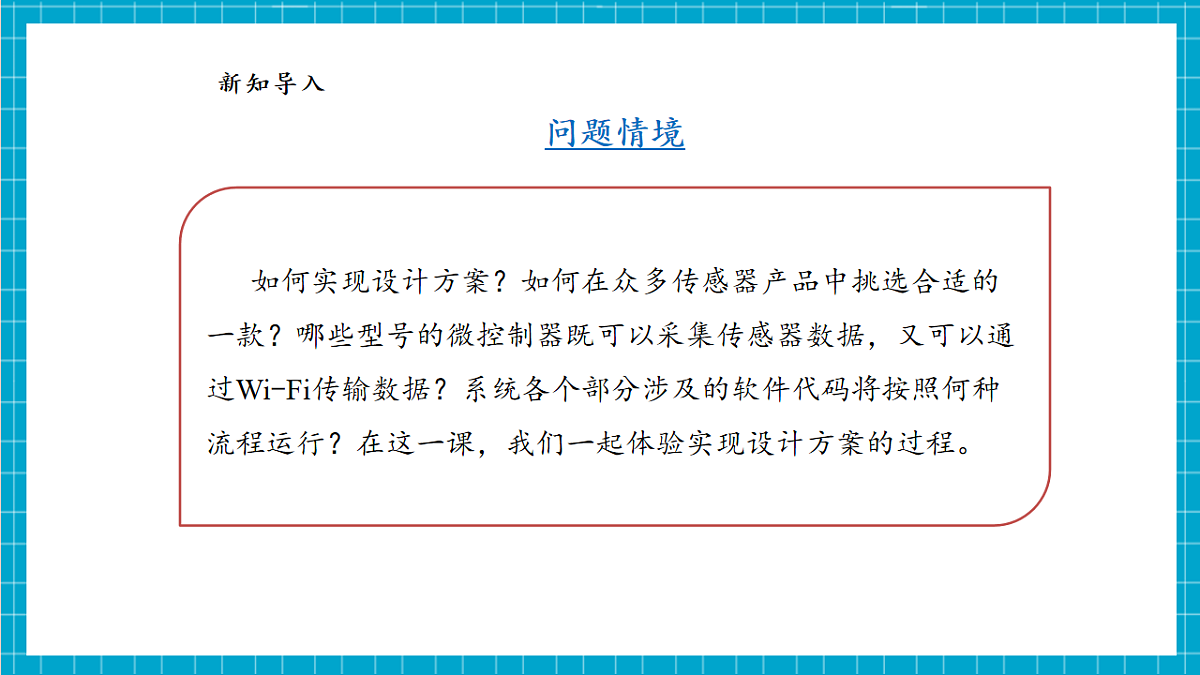 新知导入

问题情境

如何实现设计方案？如何在众多传感器产品中挑选合适的一款？哪些型号的微控制器既可以采集传感器数据，又可以通过Wi-Fi传输数据？系统各个部分涉及的软件代码将按照何种流程运行？在这一课，我们一起体验实现设计方案的过程。